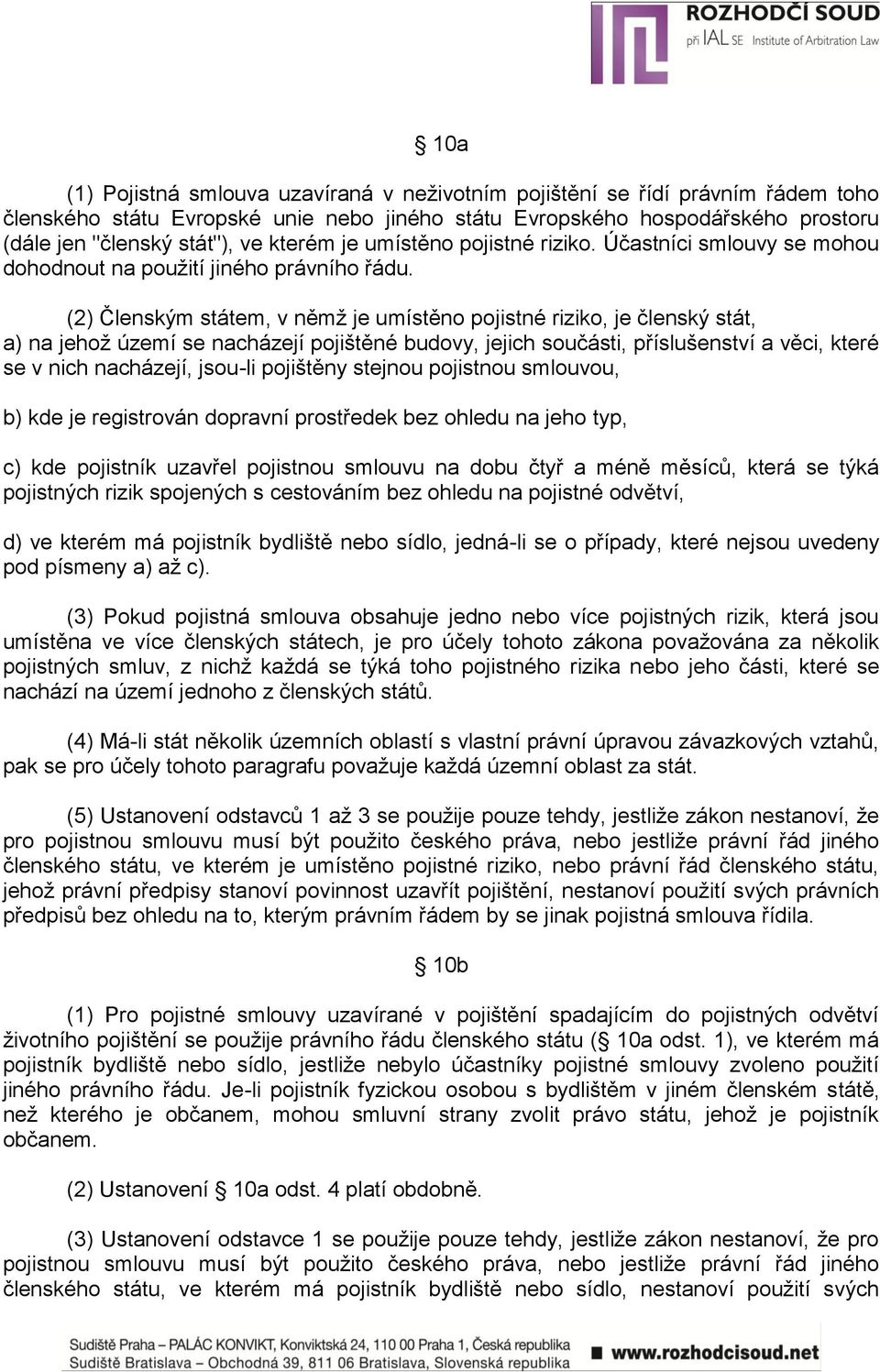 ROZHODČÍ SOUD
při IAL SE Institute of Arbitration Law

§ 10a

(1) Pojistná smlouva uzavíraná v neživotním pojištění se řídí právním řádem toho členského státu Evropské unie nebo jiného státu Evropského hospodářského prostoru (dále jen "členský stát"), ve kterém je umístěno pojistné riziko. Účastníci smlouvy se mohou dohodnout na použití jiného právního řádu.

(2) Členským státem, v němž je umístěno pojistné riziko, je členský stát,
a) na jehož území se nacházejí pojištěné budovy, jejich součásti, příslušenství a věci, které se v nich nacházejí, jsou-li pojištěny stejnou pojistnou smlouvou,

b) kde je registrován dopravní prostředek bez ohledu na jeho typ,

c) kde pojistník uzavřel pojistnou smlouvu na dobu čtyř a méně měsíců, která se týká pojistných rizik spojených s cestováním bez ohledu na pojistné odvětví,

d) ve kterém má pojistník bydliště nebo sídlo, jedná-li se o případy, které nejsou uvedeny pod písmeny a) až c).

(3) Pokud pojistná smlouva obsahuje jedno nebo více pojistných rizik, která jsou umístěna ve více členských státech, je pro účely tohoto zákona považována za několik pojistných smluv, z nichž každá se týká toho pojistného rizika nebo jeho části, které se nachází na území jednoho z členských států.

(4) Má-li stát několik územních oblastí s vlastní právní úpravou závazkových vztahů, pak se pro účely tohoto paragrafu považuje každá územní oblast za stát.

(5) Ustanovení odstavců 1 až 3 se použije pouze tehdy, jestliže zákon nestanoví, že pro pojistnou smlouvu musí být použito českého práva, nebo jestliže právní řád jiného členského státu, ve kterém je umístěno pojistné riziko, nebo právní řád členského státu, jehož právní předpisy stanoví povinnost uzavřít pojištění, nestanoví použití svých právních předpisů bez ohledu na to, kterým právním řádem by se jinak pojistná smlouva řídila.

§ 10b

(1) Pro pojistné smlouvy uzavírané v pojištění spadajícím do pojistných odvětví životního pojištění se použije právního řádu členského státu (§ 10a odst. 1), ve kterém má pojistník bydliště nebo sídlo, jestliže nebylo účastníky pojistné smlouvy zvoleno použití jiného právního řádu. Je-li pojistník fyzickou osobou s bydlištěm v jiném členském státě, než kterého je občanem, mohou smluvní strany zvolit právo státu, jehož je pojistník občanem.

(2) Ustanovení § 10a odst. 4 platí obdobně.

(3) Ustanovení odstavce 1 se použije pouze tehdy, jestliže zákon nestanoví, že pro pojistnou smlouvu musí být použito českého práva, nebo jestliže právní řád jiného členského státu, ve kterém má pojistník bydliště nebo sídlo, nestanoví použití svých

Sudiště Praha – PALÁC KONVIKT, Konviktská 24, 110 00 Praha 1, Česká republika
Sudiště Bratislava – Obchodná 39, 811 06 Bratislava, Slovenská republika
www.rozhodcisoud.net